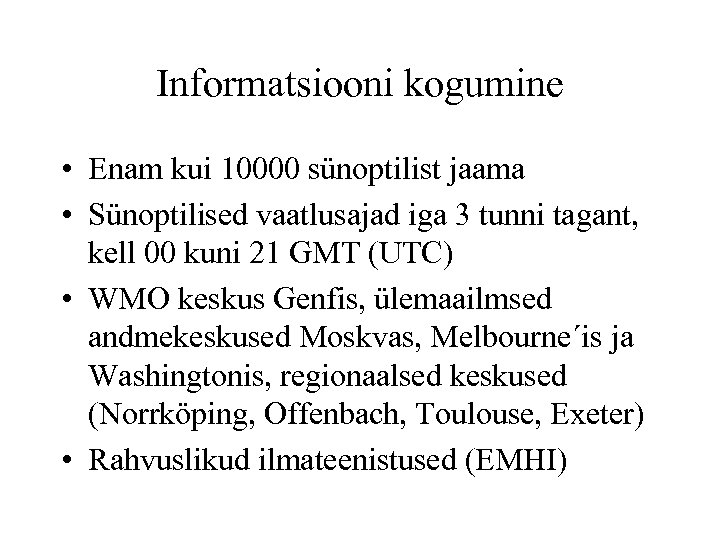 Informatsiooni kogumine

• Enam kui 10000 sünoptilist jaama

• Sünoptilised vaatlusajad iga 3 tunni tagant, kell 00 kuni 21 GMT (UTC)

• WMO keskus Genfis, ülemaailmsed andmekeskused Moskvas, Melbourne´is ja Washingtonis, regionaalsed keskused (Norrköping, Offenbach, Toulouse, Exeter)

• Rahvuslikud ilmateenistused (EMHI)